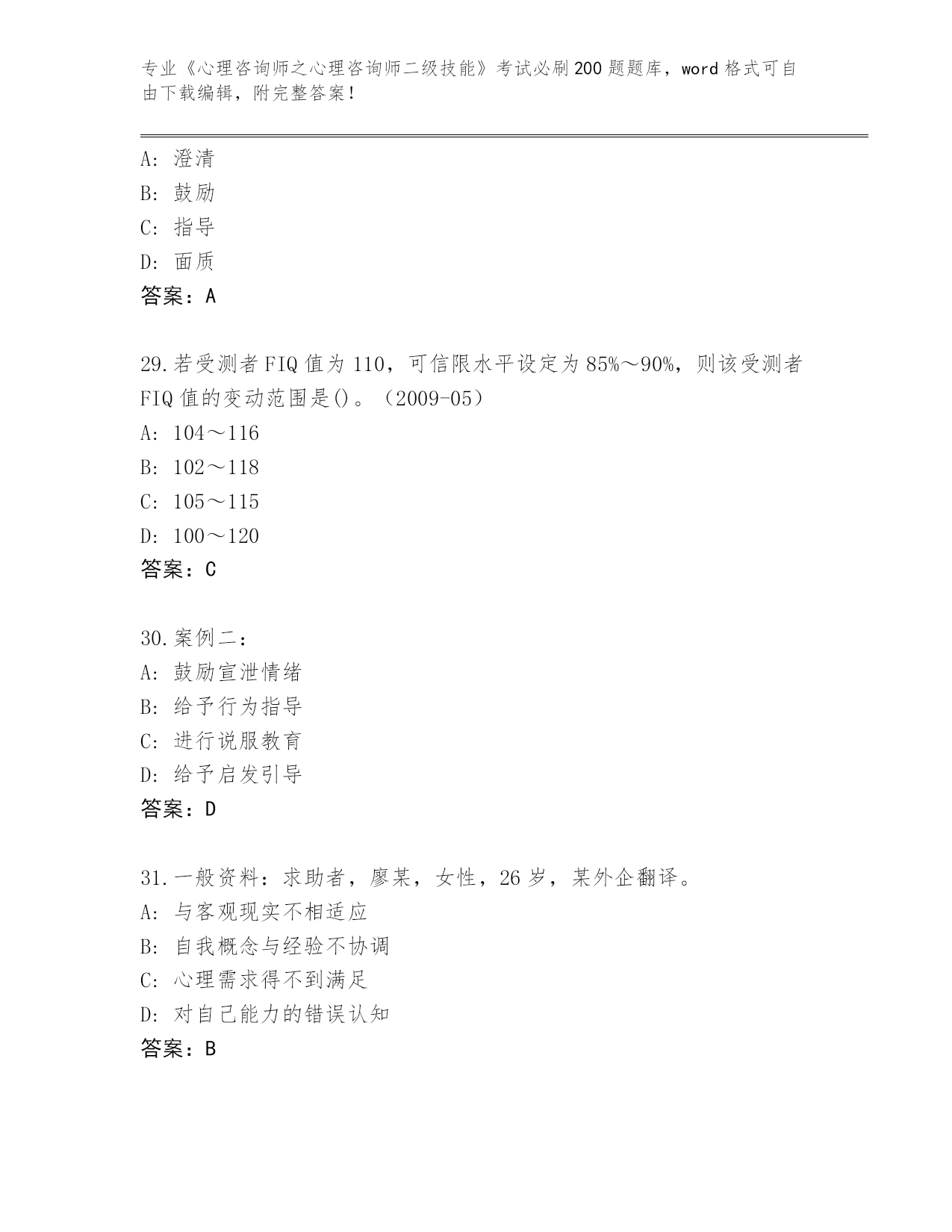 专业《心理咨询师之心理咨询师二级技能》考试必刷200题题库，word格式可自由下载编辑，附完整答案！

A: 澄清

B: 鼓励

C: 指导

D: 面质

答案：A

29.若受测者FIQ值为110，可信限水平设定为85%～90%，则该受测者FIQ值的变动范围是()。（2009-05）

A: 104～116

B: 102～118

C: 105～115

D: 100～120

答案：C

30.案例二：

A: 鼓励宣泄情绪

B: 给予行为指导

C: 进行说服教育

D: 给予启发引导

答案：D

31.一般资料：求助者，廖某，女性，26岁，某外企翻译。

A: 与客观现实不相适应

B: 自我概念与经验不协调

C: 心理需求得不到满足

D: 对自己能力的错误认知

答案：B